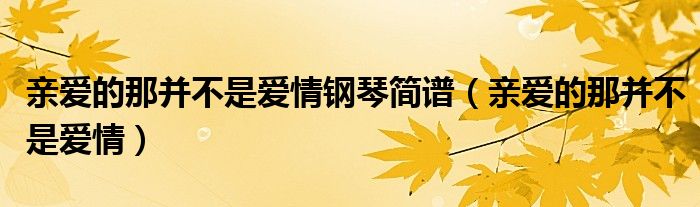 亲爱的那并不是爱情钢琴简谱（亲爱的那并不是爱情）